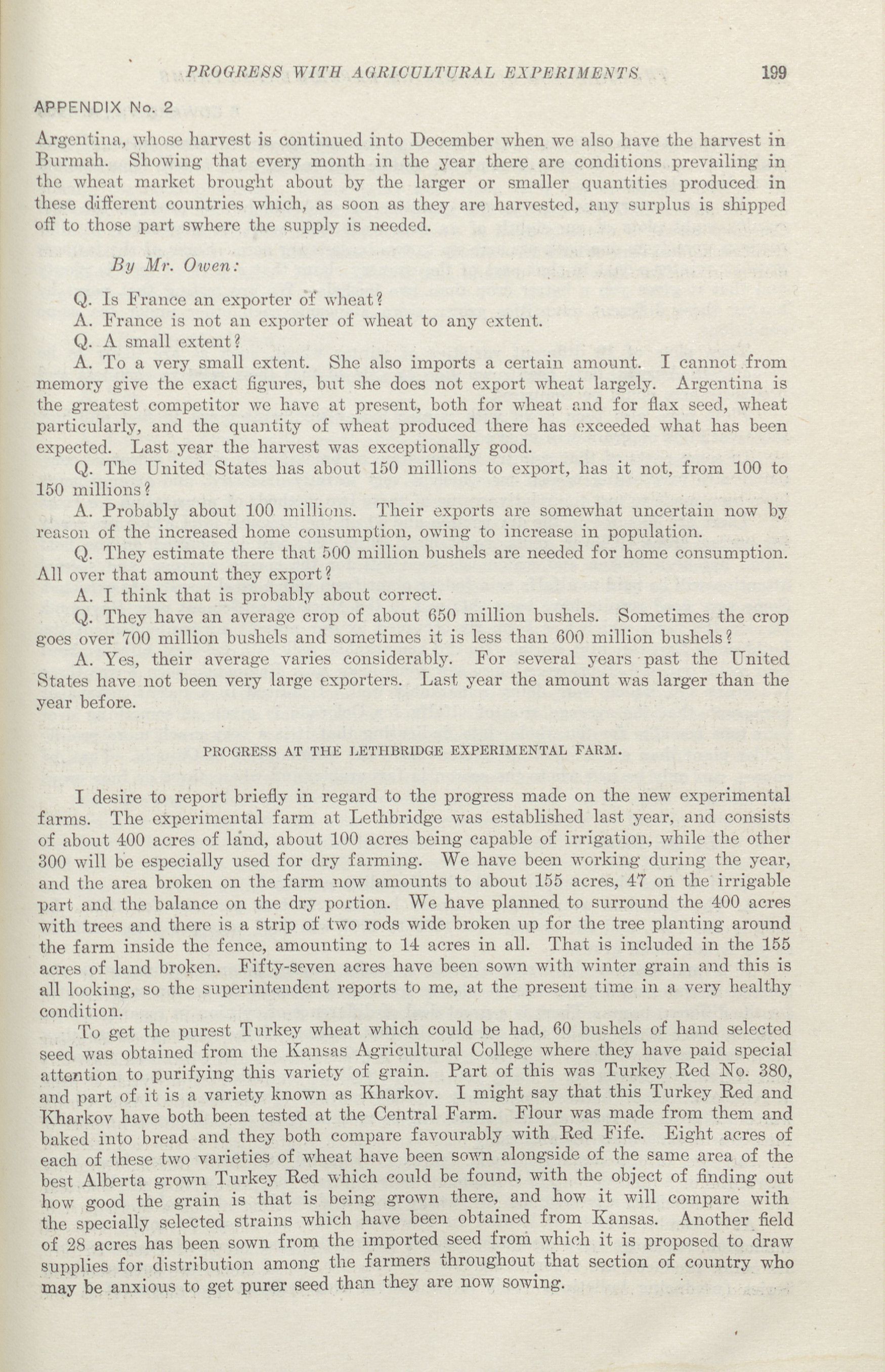 PROGRESS WITH AGRICULTURAL EXPERIMENTS 199

APPENDIX No. 2

Argentina, whose harvest is continued into December when we also have the harvest in Burmah. Showing that every month in the year there are conditions prevailing in the wheat market brought about by the larger or smaller quantities produced in these different countries which, as soon as they are harvested, any surplus is shipped off to those part swhere the supply is needed.

By Mr. Owen:

Q. Is France an exporter of wheat?

A. France is not an exporter of wheat to any extent.

Q. A small extent?

A. To a very small extent. She also imports a certain amount. I cannot from memory give the exact figures, but she does not export wheat largely. Argentina is the greatest competitor we have at present, both for wheat and for flax seed, wheat particularly, and the quantity of wheat produced there has exceeded what has been expected. Last year the harvest was exceptionally good.

Q. The United States has about 150 millions to export, has it not, from 100 to 150 millions?

A. Probably about 100 millions. Their exports are somewhat uncertain now by reason of the increased home consumption, owing to increase in population.

Q. They estimate there that 500 million bushels are needed for home consumption. All over that amount they export?

A. I think that is probably about correct.

Q. They have an average crop of about 650 million bushels. Sometimes the crop goes over 700 million bushels and sometimes it is less than 600 million bushels?

A. Yes, their average varies considerably. For several years past the United States have not been very large exporters. Last year the amount was larger than the year before.

PROGRESS AT THE LETHBRIDGE EXPERIMENTAL FARM.

I desire to report briefly in regard to the progress made on the new experimental farms. The experimental farm at Lethbridge was established last year, and consists of about 400 acres of land, about 100 acres being capable of irrigation, while the other 300 will be especially used for dry farming. We have been working during the year, and the area broken on the farm now amounts to about 155 acres, 47 on the irrigable part and the balance on the dry portion. We have planned to surround the 400 acres with trees and there is a strip of two rods wide broken up for the tree planting around the farm inside the fence, amounting to 14 acres in all. That is included in the 155 acres of land broken. Fifty-seven acres have been sown with winter grain and this is all looking, so the superintendent reports to me, at the present time in a very healthy condition.

To get the purest Turkey wheat which could be had, 60 bushels of hand selected seed was obtained from the Kansas Agricultural College where they have paid special attention to purifying this variety of grain. Part of this was Turkey Red No. 380, and part of it is a variety known as Kharkov. I might say that this Turkey Red and Kharkov have both been tested at the Central Farm. Flour was made from them and baked into bread and they both compare favourably with Red Fife. Eight acres of each of these two varieties of wheat have been sown alongside of the same area of the best Alberta grown Turkey Red which could be found, with the object of finding out how good the grain is that is being grown there, and how it will compare with the specially selected strains which have been obtained from Kansas. Another field of 28 acres has been sown from the imported seed from which it is proposed to draw supplies for distribution among the farmers throughout that section of country who may be anxious to get purer seed than they are now sowing.